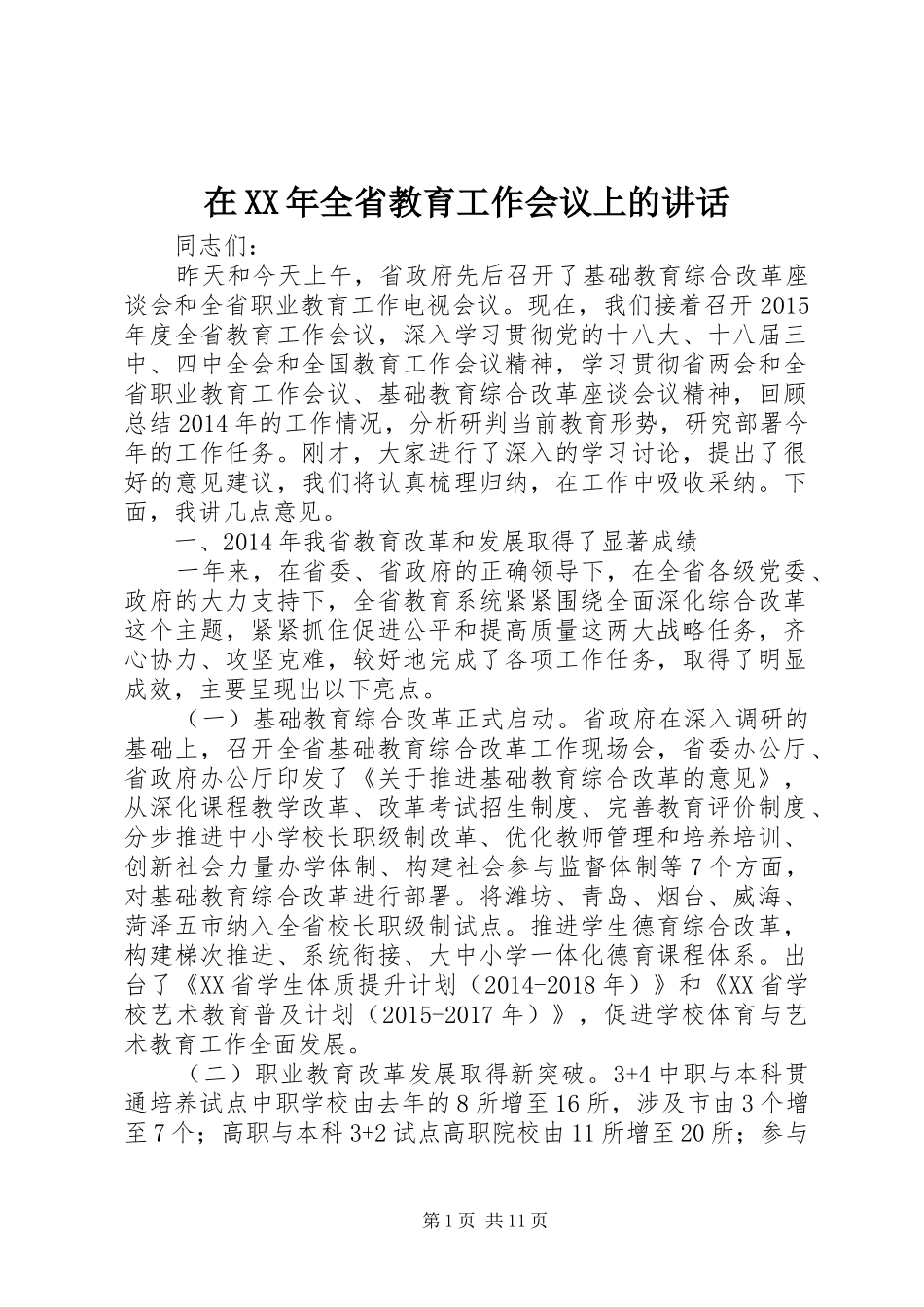 在XX年全省教育工作会议上的讲话

同志们：

昨天和今天上午，省政府先后召开了基础教育综合改革座谈会和全省职业教育工作电视会议。现在，我们接着召开2015年度全省教育工作会议，深入学习贯彻党的十八大、十八届三中、四中全会和全国教育工作会议精神，学习贯彻省两会和全省职业教育工作会议、基础教育综合改革座谈会议精神，回顾总结2014年的工作情况，分析研判当前教育形势，研究部署今年的工作任务。刚才，大家进行了深入的学习讨论，提出了很好的意见建议，我们将认真梳理归纳，在工作中吸收采纳。下面，我讲几点意见。

一、2014年我省教育改革和发展取得了显著成绩

一年来，在省委、省政府的正确领导下，在全省各级党委、政府的大力支持下，全省教育系统紧紧围绕全面深化综合改革这个主题，紧紧抓住促进公平和提高质量这两大战略任务，齐心协力、攻坚克难，较好地完成了各项工作任务，取得了明显成效，主要呈现出以下亮点。

（一）基础教育综合改革正式启动。省政府在深入调研的基础上，召开全省基础教育综合改革工作现场会，省委办公厅、省政府办公厅印发了《关于推进基础教育综合改革的意见》，从深化课程教学改革、改革考试招生制度、完善教育评价制度、分步推进中小学校长职级制改革、优化教师管理和培养培训、创新社会力量办学体制、构建社会参与监督体制等7个方面，对基础教育综合改革进行部署。将潍坊、青岛、烟台、威海、菏泽五市纳入全省校长职级制试点。推进学生德育综合改革，构建梯次推进、系统衔接、大中小学一体化德育课程体系。出台了《XX省学生体质提升计划（2014-2018年）》和《XX省学校艺术教育普及计划（2015-2017年）》，促进学校体育与艺术教育工作全面发展。

（二）职业教育改革发展取得新突破。3+4中职与本科贯通培养试点中职学校由去年的8所增至16所，涉及市由3个增至7个；高职与本科3+2试点高职院校由11所增至20所；参与

第1页 共11页